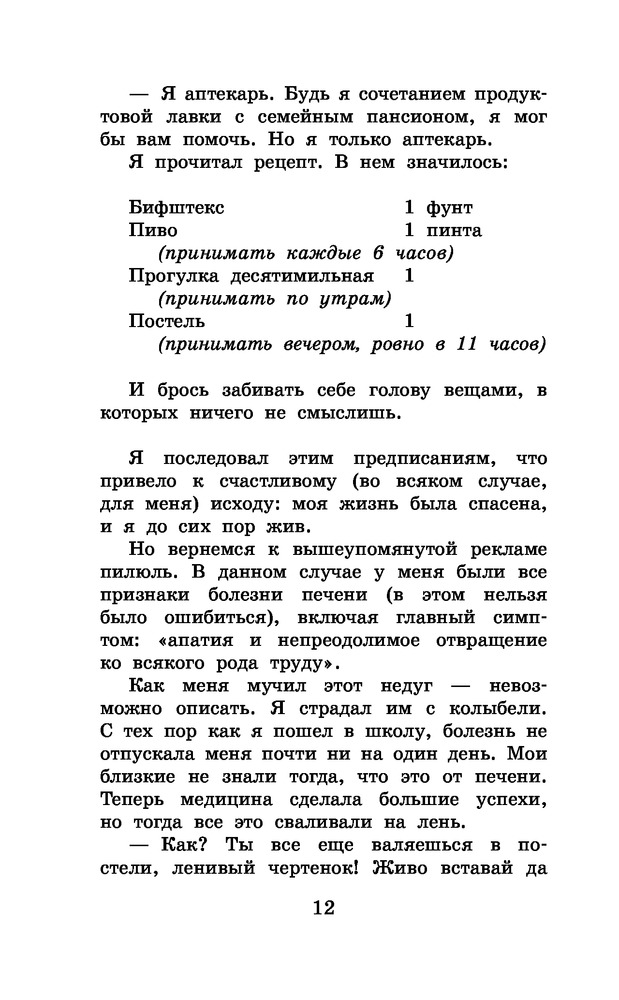 — Я аптекарь. Будь я сочетанием продуктовой лавки с семейным пансионом, я мог бы вам помочь. Но я только аптекарь.

Я прочитал рецепт. В нем значилось:

Бифштекс 1 фунт
Пиво 1 пинта
(принимать каждые 6 часов)
Прогулка десятимильная 1
(принимать по утрам)
Постель 1
(принимать вечером, ровно в 11 часов)

И брось забивать себе голову вещами, в которых ничего не смыслишь.

Я последовал этим предписаниям, что привело к счастливому (во всяком случае, для меня) исходу: моя жизнь была спасена, и я до сих пор жив.

Но вернемся к вышеупомянутой рекламе пилюль. В данном случае у меня были все признаки болезни печени (в этом нельзя было ошибиться), включая главный симптом: «апатия и непреодолимое отвращение ко всякого рода труду».

Как меня мучил этот недуг — невозможно описать. Я страдал им с колыбели. С тех пор как я пошел в школу, болезнь не отпускала меня почти ни на один день. Мои близкие не знали тогда, что это от печени. Теперь медицина сделала большие успехи, но тогда все это сваливали на лень.

— Как? Ты все еще валяешься в постели, ленивый чертенок! Живо вставай да

12